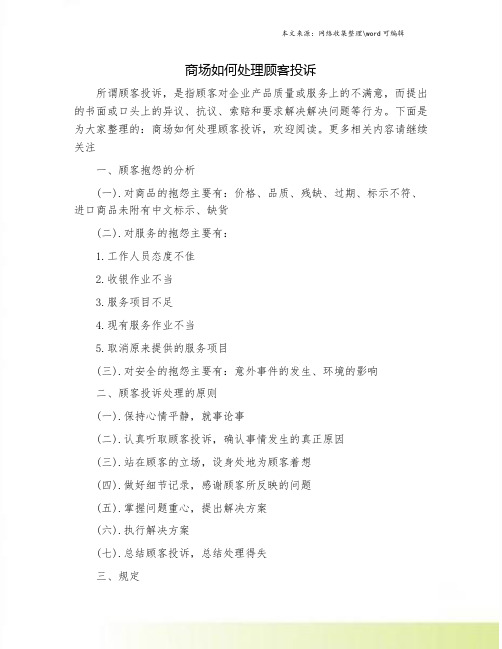 本文来源：网络收集整理\word 可编辑

商场如何处理顾客投诉

所谓顾客投诉，是指顾客对企业产品质量或服务上的不满意，而提出的书面或口头上的异议、抗议、索赔和要求解决解决问题等行为。下面是为大家整理的：商场如何处理顾客投诉，欢迎阅读。更多相关内容请继续关注

一、顾客抱怨的分析

(一).对商品的抱怨主要有：价格、品质、残缺、过期、标示不符、进口商品未附有中文标示、缺货

(二).对服务的抱怨主要有：

1.工作人员态度不佳

2.收银作业不当

3.服务项目不足

4.现有服务作业不当

5.取消原来提供的服务项目

(三).对安全的抱怨主要有：意外事件的发生、环境的影响

二、顾客投诉处理的原则

(一).保持心情平静，就事论事

(二).认真听取顾客投诉，确认事情发生的真正原因

(三).站在顾客的立场，设身处地为顾客着想

(四).做好细节记录，感谢顾客所反映的问题

(五).掌握问题重心，提出解决方案

(六).执行解决方案

(七).总结顾客投诉，总结处理得失

三、规定